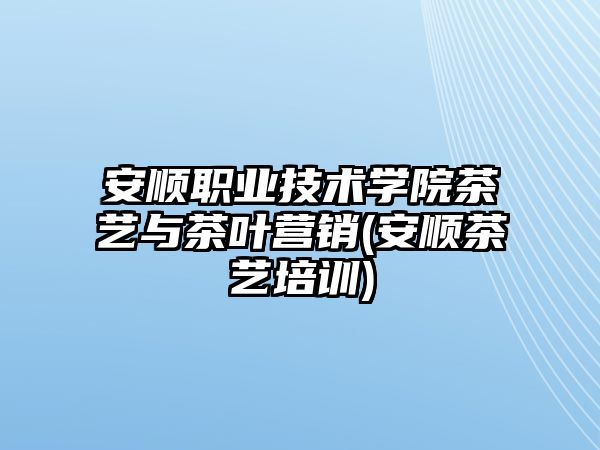 安顺职业技术学院茶艺与茶叶营销(安顺茶艺培训)